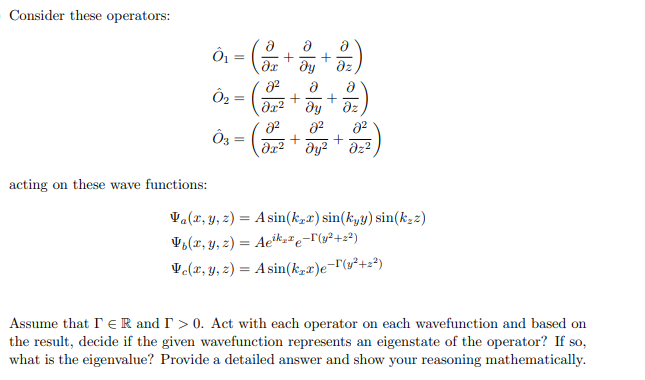 Consider these operators:

$\hat{O}_1 = \left(\frac{\partial}{\partial x} + \frac{\partial}{\partial y} + \frac{\partial}{\partial z}\right)$
$\hat{O}_2 = \left(\frac{\partial^2}{\partial x^2} + \frac{\partial}{\partial y} + \frac{\partial}{\partial z}\right)$
$\hat{O}_3 = \left(\frac{\partial^2}{\partial x^2} + \frac{\partial^2}{\partial y^2} + \frac{\partial^2}{\partial z^2}\right)$

acting on these wave functions:

$\Psi_a(x, y, z) = A\sin(k_x x)\sin(k_y y)\sin(k_z z)$
$\Psi_b(x, y, z) = Ae^{ik_x x}e^{-\Gamma(y^2+z^2)}$
$\Psi_c(x, y, z) = A\sin(k_x x)e^{-\Gamma(y^2+z^2)}$

Assume that $\Gamma \in \mathbb{R}$ and $\Gamma > 0$. Act with each operator on each wavefunction and based on the result, decide if the given wavefunction represents an eigenstate of the operator? If so, what is the eigenvalue? Provide a detailed answer and show your reasoning mathematically.